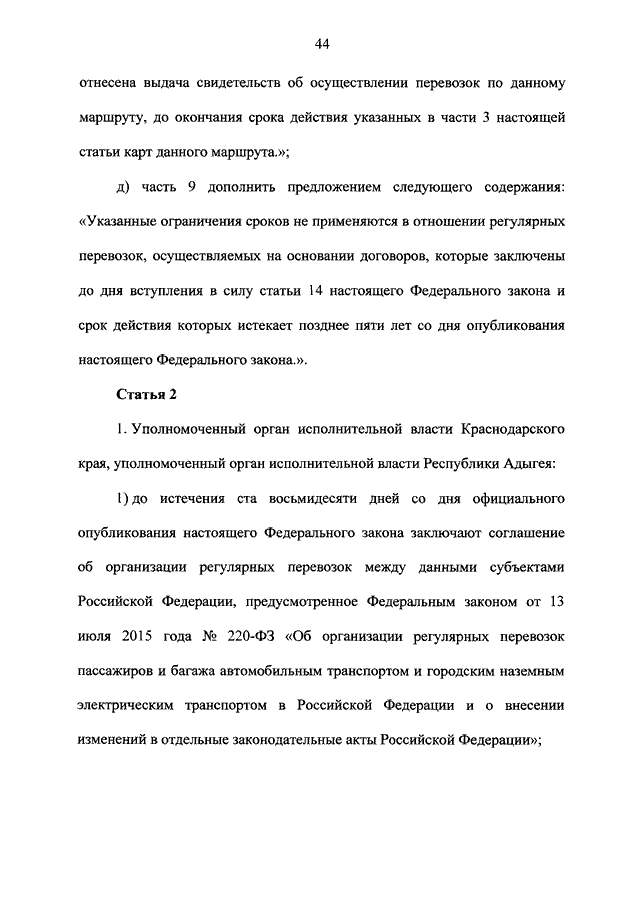 44

отнесена выдача свидетельств об осуществлении перевозок по данному маршруту, до окончания срока действия указанных в части 3 настоящей статьи карт данного маршрута.»;

д) часть 9 дополнить предложением следующего содержания: «Указанные ограничения сроков не применяются в отношении регулярных перевозок, осуществляемых на основании договоров, которые заключены до дня вступления в силу статьи 14 настоящего Федерального закона и срок действия которых истекает позднее пяти лет со дня опубликования настоящего Федерального закона.».

Статья 2

1. Уполномоченный орган исполнительной власти Краснодарского края, уполномоченный орган исполнительной власти Республики Адыгея:

1) до истечения ста восьмидесяти дней со дня официального опубликования настоящего Федерального закона заключают соглашение об организации регулярных перевозок между данными субъектами Российской Федерации, предусмотренное Федеральным законом от 13 июля 2015 года № 220-ФЗ «Об организации регулярных перевозок пассажиров и багажа автомобильным транспортом и городским наземным электрическим транспортом в Российской Федерации и о внесении изменений в отдельные законодательные акты Российской Федерации»;